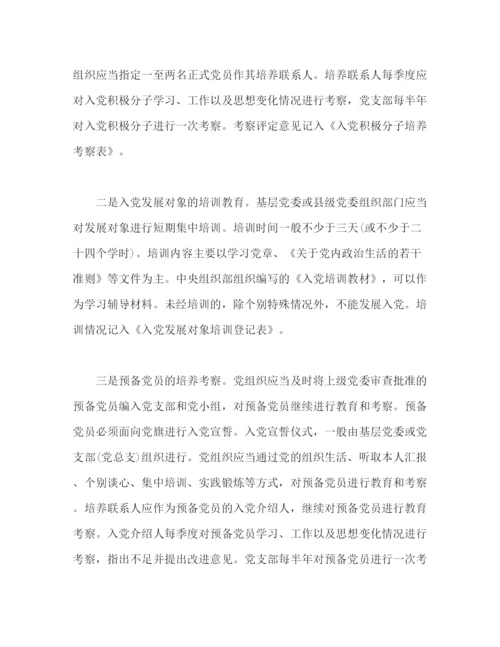 组织应当指定一至两名正式党员作其培养联系人。培养联系人每季度应对入党积极分子学习、工作以及思想变化情况进行考察，党支部每半年对入党积极分子进行一次考察。考察评定意见记入《入党积极分子培养考察表》。

二是入党发展对象的培训教育。基层党委或县级党委组织部门应当对发展对象进行短期集中培训。培训时间一般不少于三天(或不少于二十四个学时)。培训内容主要以学习党章、《关于党内政治生活的若干准则》等文件为主。中央组织部组织编写的《入党培训教材》，可以作为学习辅导材料。未经培训的，除个别特殊情况外，不能发展入党。培训情况记入《入党发展对象培训登记表》。

三是预备党员的培养考察。党组织应当及时将上级党委审查批准的预备党员编入党支部和党小组，对预备党员继续进行教育和考察。预备党员必须面向党旗进行入党宣誓。入党宣誓仪式，一般由基层党委或党支部(党总支)组织进行。党组织应当通过党的组织生活、听取本人汇报、个别谈心、集中培训、实践锻炼等方式，对预备党员进行教育和考察。培养联系人应作为预备党员的入党介绍人，继续对预备党员进行教育考察。入党介绍人每季度对预备党员学习、工作以及思想变化情况进行考察，指出不足并提出改进意见。党支部每半年对预备党员进行一次考